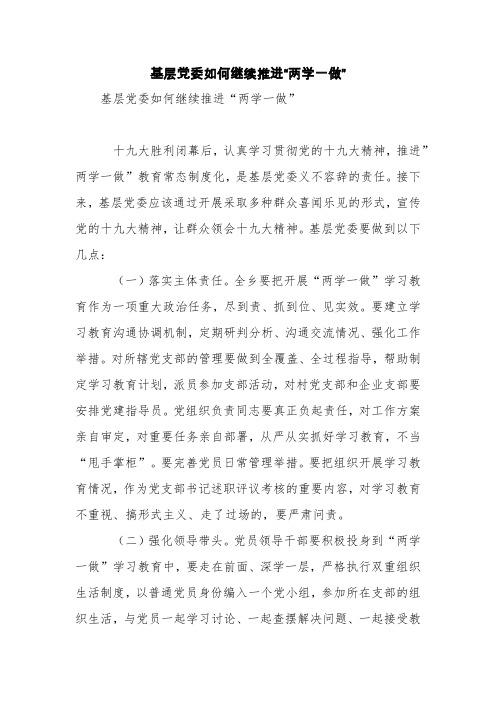 基层党委如何继续推进"两学一做"

基层党委如何继续推进“两学一做”

十九大胜利闭幕后，认真学习贯彻党的十九大精神，推进”两学一做”教育常态制度化，是基层党委义不容辞的责任。接下来，基层党委应该通过开展采取多种群众喜闻乐见的形式，宣传党的十九大精神，让群众领会十九大精神。基层党委要做到以下几点：

（一）落实主体责任。全乡要把开展“两学一做”学习教育作为一项重大政治任务，尽到责、抓到位、见实效。要建立学习教育沟通协调机制，定期研判分析、沟通交流情况、强化工作举措。对所辖党支部的管理要做到全覆盖、全过程指导，帮助制定学习教育计划，派员参加支部活动，对村党支部和企业支部要安排党建指导员。党组织负责同志要真正负起责任，对工作方案亲自审定，对重要任务亲自部署，从严从实抓好学习教育，不当“甩手掌柜”。要完善党员日常管理举措。要把组织开展学习教育情况，作为党支部书记述职评议考核的重要内容，对学习教育不重视、搞形式主义、走了过场的，要严肃问责。

（二）强化领导带头。党员领导干部要积极投身到“两学一做”学习教育中，要走在前面、深学一层，严格执行双重组织生活制度，以普通党员身份编入一个党小组，参加所在支部的组织生活，与党员一起学习讨论、一起查摆解决问题、一起接受教